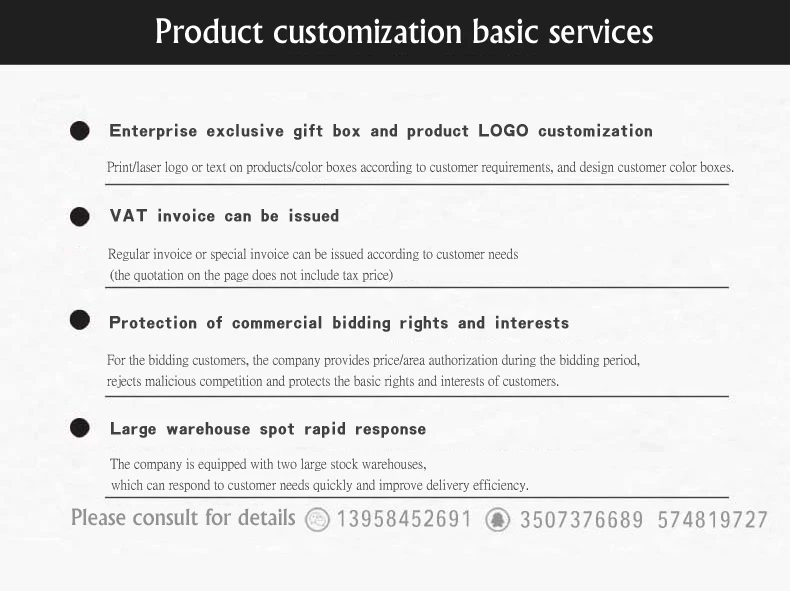 Product customization basic services

• Enterprise exclusive gift box and product LOGO customization

Print/laser logo or text on products/color boxes according to customer requirements, and design customer color boxes.

• VAT invoice can be issued

Regular invoice or special invoice can be issued according to customer needs (the quotation on the page does not include tax price)

• Protection of commercial bidding rights and interests

For the bidding customers, the company provides price/area authorization during the bidding period, rejects malicious competition and protects the basic rights and interests of customers.

• Large warehouse spot rapid response

The company is equipped with two large stock warehouses, which can respond to customer needs quickly and improve delivery efficiency.

Please consult for details 13958452691 3507376689 574819727